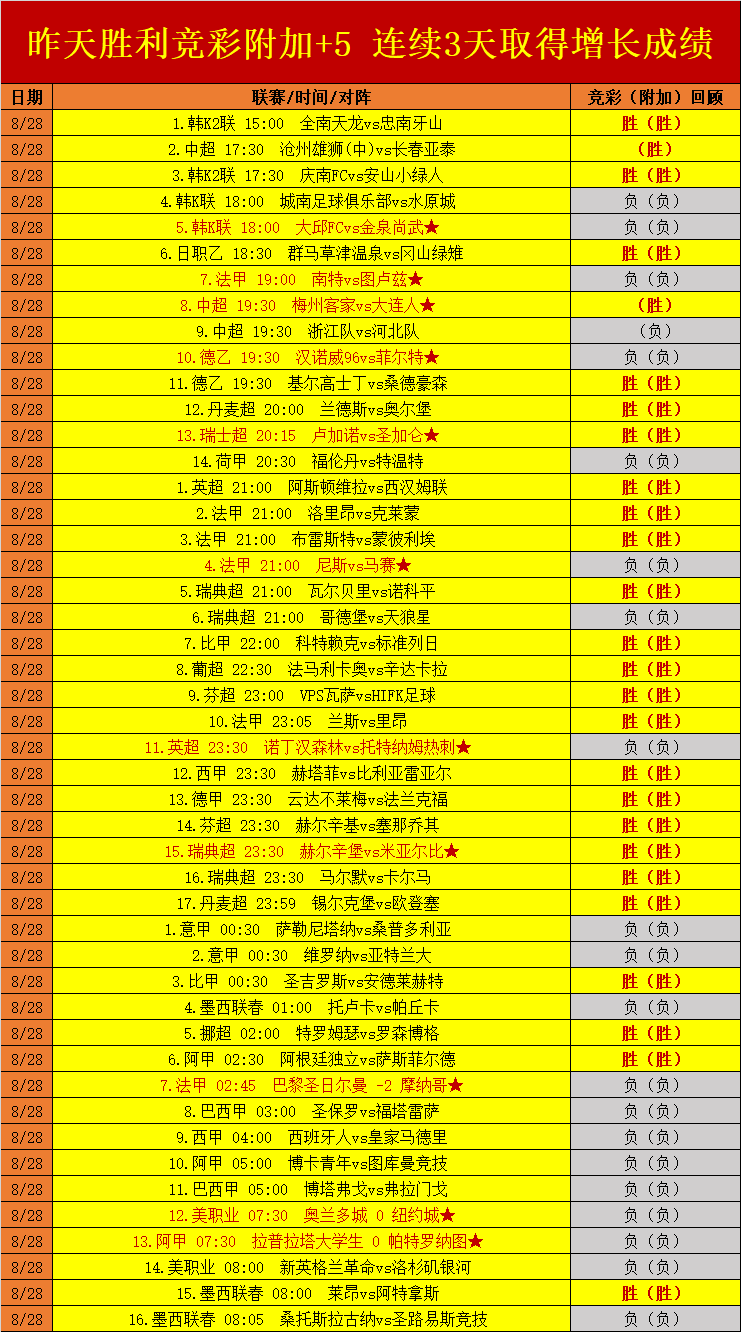 昨天胜利竞彩附加+5 连续3天取得增长成绩

| 日期 | 联赛/时间/对阵 | 竞彩（附加）回顾 |
|---|---|---|
| 8/28 | 1.韩K2联 15:00 全南天龙vs忠南牙山 | 胜（胜） |
| 8/28 | 2.中超 17:30 沧州雄狮(中)vs长春亚泰 | （胜） |
| 8/28 | 3.韩K2联 17:30 庆南FCvs安山小绿人 | 胜（胜） |
| 8/28 | 4.韩K联 18:00 城南足球俱乐部vs水原城 | 负（负） |
| 8/28 | 5.韩K联 18:00 大邱FCvs金泉尚武★ | 负（负） |
| 8/28 | 6.日职乙 18:30 群马草津温泉vs冈山绿雉 | 胜（胜） |
| 8/28 | 7.法甲 19:00 南特vs图卢兹★ | 负（负） |
| 8/28 | 8.中超 19:30 梅州客家vs大连人★ | （胜） |
| 8/28 | 9.中超 19:30 浙江队vs河北队 | （负） |
| 8/28 | 10.德乙 19:30 汉诺威96vs菲尔特★ | 负（负） |
| 8/28 | 11.德乙 19:30 基尔高士丁vs桑德豪森 | 胜（胜） |
| 8/28 | 12.丹麦超 20:00 兰德斯vs奥尔堡 | 胜（胜） |
| 8/28 | 13.瑞士超 20:15 卢加诺vs圣加仑★ | 胜（胜） |
| 8/28 | 14.荷甲 20:30 福伦丹vs特温特 | 负（负） |
| 8/28 | 1.英超 21:00 阿斯顿维拉vs西汉姆联 | 胜（胜） |
| 8/28 | 2.法甲 21:00 洛里昂vs克莱蒙 | 胜（胜） |
| 8/28 | 3.法甲 21:00 布雷斯特vs蒙彼利埃 | 胜（胜） |
| 8/28 | 4.法甲 21:00 尼斯vs马赛★ | 负（负） |
| 8/28 | 5.瑞典超 21:00 瓦尔贝里vs诺科平 | 胜（胜） |
| 8/28 | 6.瑞典超 21:00 哥德堡vs天狼星 | 负（负） |
| 8/28 | 7.比甲 22:00 科特赖克vs标准列日 | 胜（胜） |
| 8/28 | 8.葡超 22:30 法马利卡奥vs辛达卡拉 | 胜（胜） |
| 8/28 | 9.芬超 23:00 VPS瓦萨vsHIFK足球 | 胜（胜） |
| 8/28 | 10.法甲 23:05 兰斯vs里昂 | 胜（胜） |
| 8/28 | 11.英超 23:30 诺丁汉森林vs托特纳姆热刺★ | 负（负） |
| 8/28 | 12.西甲 23:30 赫塔菲vs比利亚雷亚尔 | 胜（胜） |
| 8/28 | 13.德甲 23:30 云达不莱梅vs法兰克福 | 胜（胜） |
| 8/28 | 14.芬超 23:30 赫尔辛基vs塞那乔其 | 胜（胜） |
| 8/28 | 15.瑞典超 23:30 赫尔辛堡vs米亚尔比★ | 胜（胜） |
| 8/28 | 16.瑞典超 23:30 马尔默vs卡尔马 | 胜（胜） |
| 8/28 | 17.丹麦超 23:59 锡尔克堡vs欧登塞 | 胜（胜） |
| 8/28 | 1.意甲 00:30 萨勒尼塔纳vs桑普多利亚 | 负（负） |
| 8/28 | 2.意甲 00:30 维罗纳vs亚特兰大 | 负（负） |
| 8/28 | 3.比甲 00:30 圣吉罗斯vs安德莱赫特 | 胜（胜） |
| 8/28 | 4.墨西联春 01:00 托卢卡vs帕丘卡 | 负（负） |
| 8/28 | 5.挪超 02:00 特罗姆瑟vs罗森博格 | 胜（胜） |
| 8/28 | 6.阿甲 02:30 阿根廷独立vs萨斯菲尔德 | 胜（胜） |
| 8/28 | 7.法甲 02:45 巴黎圣日尔曼 -2 摩纳哥★ | 负（负） |
| 8/28 | 8.巴西甲 03:00 圣保罗vs福塔雷萨 | 负（负） |
| 8/28 | 9.西甲 04:00 西班牙人vs皇家马德里 | 负（负） |
| 8/28 | 10.阿甲 05:00 博卡青年vs图库曼竞技 | 负（负） |
| 8/28 | 11.巴西甲 05:00 博塔弗戈vs弗拉门戈 | 负（负） |
| 8/28 | 12.美职业 07:30 奥兰多城 0 纽约城★ | 负（负） |
| 8/28 | 13.阿甲 07:30 拉普拉塔大学生 0 帕特罗纳图★ | 负（负） |
| 8/28 | 14.美职业 08:00 新英格兰革命vs洛杉矶银河 | 负（负） |
| 8/28 | 15.墨西联春 08:00 莱昂vs阿特拿斯 | 胜（胜） |
| 8/28 | 16.墨西联春 08:05 桑托斯拉古纳vs圣路易斯竞技 | 负（负） |